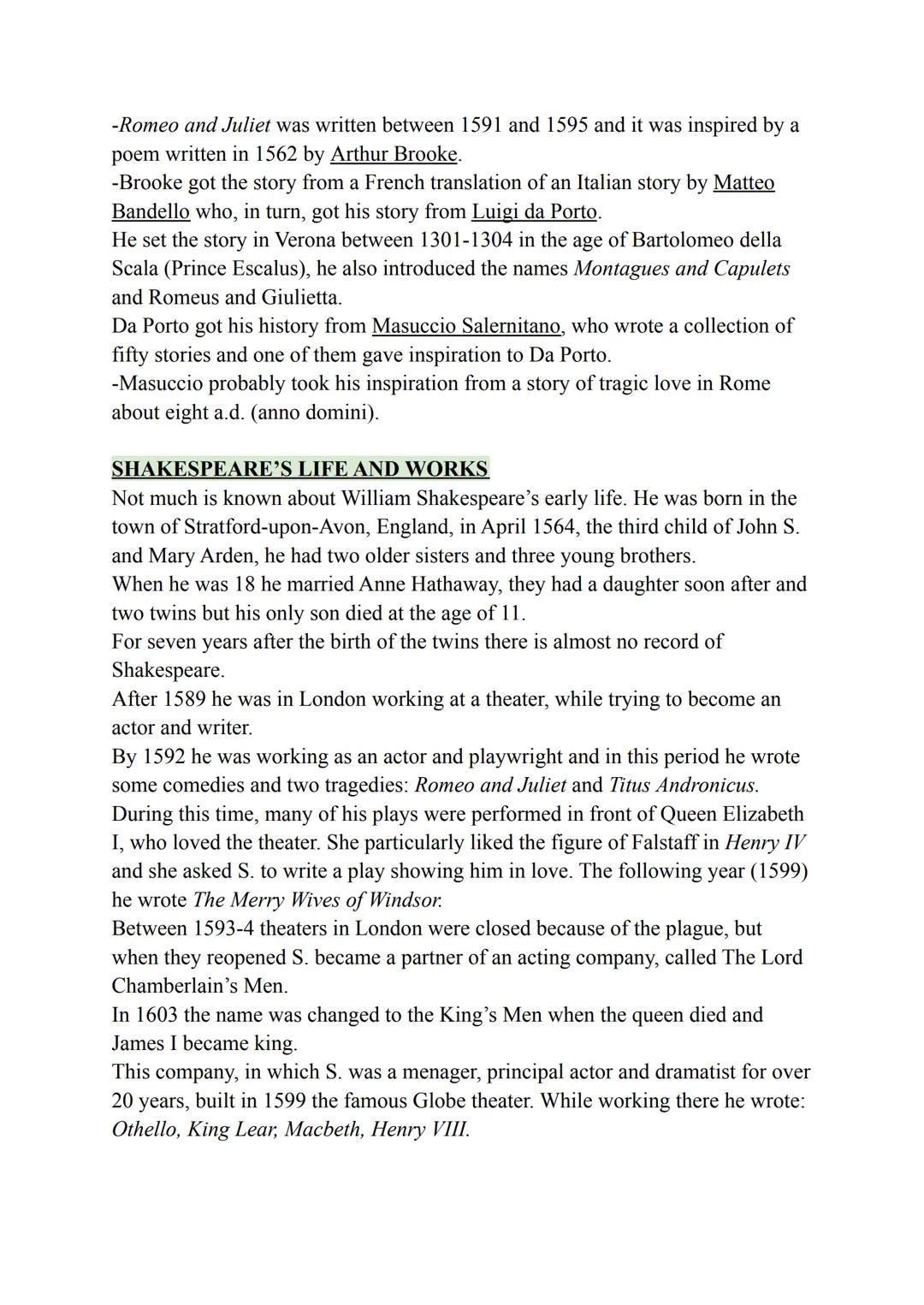 -Romeo and Juliet was written between 1591 and 1595 and it was inspired by a poem written in 1562 by Arthur Brooke.
-Brooke got the story from a French translation of an Italian story by Matteo Bandello who, in turn, got his story from Luigi da Porto.
He set the story in Verona between 1301-1304 in the age of Bartolomeo della Scala (Prince Escalus), he also introduced the names Montagues and Capulets and Romeus and Giulietta.
Da Porto got his history from Masuccio Salernitano, who wrote a collection of fifty stories and one of them gave inspiration to Da Porto.
-Masuccio probably took his inspiration from a story of tragic love in Rome about eight a.d. (anno domini).

SHAKESPEARE'S LIFE AND WORKS
Not much is known about William Shakespeare's early life. He was born in the town of Stratford-upon-Avon, England, in April 1564, the third child of John S. and Mary Arden, he had two older sisters and three young brothers.
When he was 18 he married Anne Hathaway, they had a daughter soon after and two twins but his only son died at the age of 11.
For seven years after the birth of the twins there is almost no record of Shakespeare.
After 1589 he was in London working at a theater, while trying to become an actor and writer.
By 1592 he was working as an actor and playwright and in this period he wrote some comedies and two tragedies: Romeo and Juliet and Titus Andronicus.
During this time, many of his plays were performed in front of Queen Elizabeth I, who loved the theater. She particularly liked the figure of Falstaff in Henry IV and she asked S. to write a play showing him in love. The following year (1599) he wrote The Merry Wives of Windsor.
Between 1593-4 theaters in London were closed because of the plague, but when they reopened S. became a partner of an acting company, called The Lord Chamberlain's Men.
In 1603 the name was changed to the King's Men when the queen died and James I became king.
This company, in which S. was a menager, principal actor and dramatist for over 20 years, built in 1599 the famous Globe theater. While working there he wrote: Othello, King Lear, Macbeth, Henry VIII.